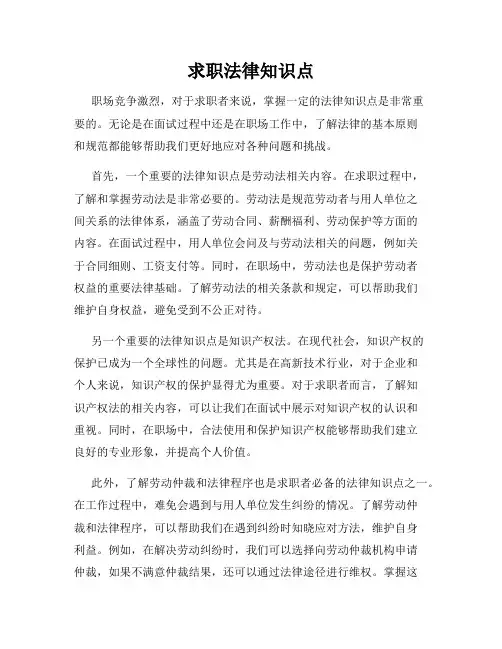 求职法律知识点

职场竞争激烈，对于求职者来说，掌握一定的法律知识点是非常重要的。无论是在面试过程中还是在职场工作中，了解法律的基本原则和规范都能够帮助我们更好地应对各种问题和挑战。

首先，一个重要的法律知识点是劳动法相关内容。在求职过程中，了解和掌握劳动法是非常必要的。劳动法是规范劳动者与用人单位之间关系的法律体系，涵盖了劳动合同、薪酬福利、劳动保护等方面的内容。在面试过程中，用人单位会问及与劳动法相关的问题，例如关于合同细则、工资支付等。同时，在职场中，劳动法也是保护劳动者权益的重要法律基础。了解劳动法的相关条款和规定，可以帮助我们维护自身权益，避免受到不公正对待。

另一个重要的法律知识点是知识产权法。在现代社会，知识产权的保护已成为一个全球性的问题。尤其是在高新技术行业，对于企业和个人来说，知识产权的保护显得尤为重要。对于求职者而言，了解知识产权法的相关内容，可以让我们在面试中展示对知识产权的认识和重视。同时，在职场中，合法使用和保护知识产权能够帮助我们建立良好的专业形象，并提高个人价值。

此外，了解劳动仲裁和法律程序也是求职者必备的法律知识点之一。在工作过程中，难免会遇到与用人单位发生纠纷的情况。了解劳动仲裁和法律程序，可以帮助我们在遇到纠纷时知晓应对方法，维护自身利益。例如，在解决劳动纠纷时，我们可以选择向劳动仲裁机构申请仲裁，如果不满意仲裁结果，还可以通过法律途径进行维权。掌握这